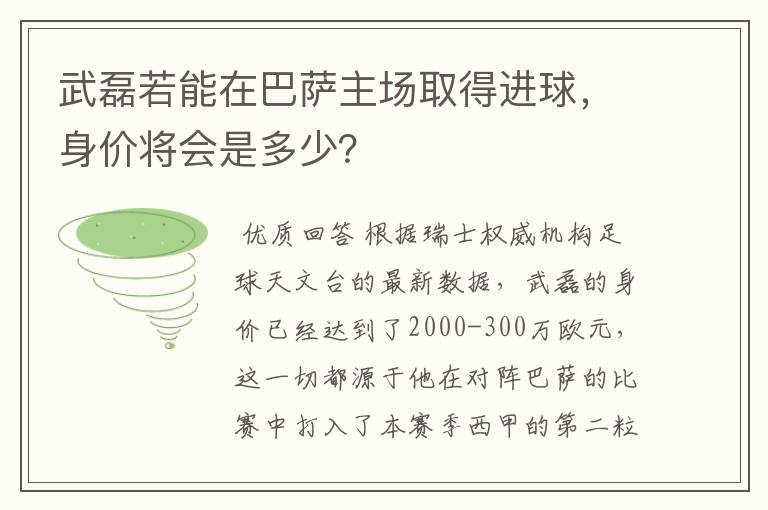 武磊若能在巴萨主场取得进球，身价将会是多少?

优质回答 根据瑞士权威机构足球天文台的最新数据，武磊的身价已经达到了2000-300万欧元，这一切都源于他在对阵巴萨的比赛中打入了本赛季西甲的第二粒